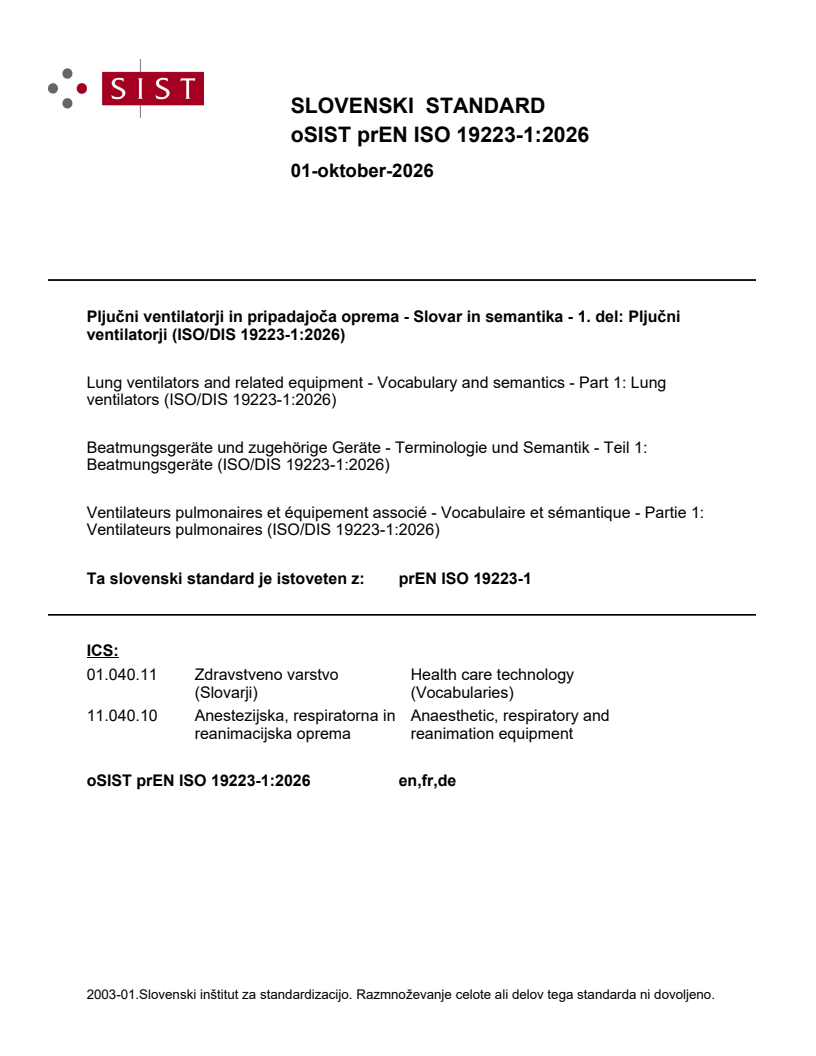 SIST

SLOVENSKI STANDARD
oSIST prEN ISO 19223-1:2026

01-oktober-2026

Pljučni ventilatorji in pripadajoča oprema - Slovar in semantika - 1. del: Pljučni ventilatorji (ISO/DIS 19223-1:2026)

Lung ventilators and related equipment - Vocabulary and semantics - Part 1: Lung ventilators (ISO/DIS 19223-1:2026)

Beatmungsgeräte und zugehörige Geräte - Terminologie und Semantik - Teil 1: Beatmungsgeräte (ISO/DIS 19223-1:2026)

Ventilateurs pulmonaires et équipement associé - Vocabulaire et sémantique - Partie 1: Ventilateurs pulmonaires (ISO/DIS 19223-1:2026)

Ta slovenski standard je istoveten z: prEN ISO 19223-1

ICS:

01.040.11 Zdravstveno varstvo (Slovarji) Health care technology (Vocabularies)

11.040.10 Anestezijska, respiratorna in reanimacijska oprema Anaesthetic, respiratory and reanimation equipment

oSIST prEN ISO 19223-1:2026 en,fr,de

2003-01.Slovenski inštitut za standardizacijo. Razmnoževanje celote ali delov tega standarda ni dovoljeno.